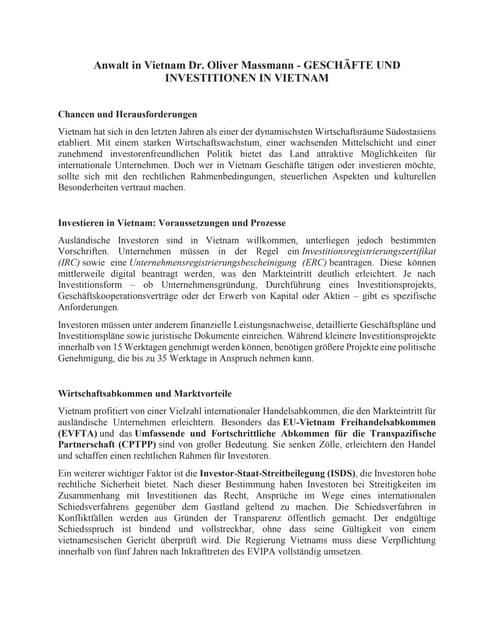 Anwalt in Vietnam Dr. Oliver Massmann - GESCHÄFTE UND INVESTITIONEN IN VIETNAM

Chancen und Herausforderungen

Vietnam hat sich in den letzten Jahren als einer der dynamischsten Wirtschaftsräume Südostasiens etabliert. Mit einem starken Wirtschaftswachstum, einer wachsenden Mittelschicht und einer zunehmend investorenfreundlichen Politik bietet das Land attraktive Möglichkeiten für internationale Unternehmen. Doch wer in Vietnam Geschäfte tätigen oder investieren möchte, sollte sich mit den rechtlichen Rahmenbedingungen, steuerlichen Aspekten und kulturellen Besonderheiten vertraut machen.

Investieren in Vietnam: Voraussetzungen und Prozesse

Ausländische Investoren sind in Vietnam willkommen, unterliegen jedoch bestimmten Vorschriften. Unternehmen müssen in der Regel ein Investitionsregistrierungszertifikat (IRC) sowie eine Unternehmensregistrierungsbescheinigung (ERC) beantragen. Diese können mittlerweile digital beantragt werden, was den Markteintritt deutlich erleichtert. Je nach Investitionsform – ob Unternehmensgründung, Durchführung eines Investitionsprojekts, Geschäftskooperationsverträge oder der Erwerb von Kapital oder Aktien – gibt es spezifische Anforderungen.

Investoren müssen unter anderem finanzielle Leistungsnachweise, detaillierte Geschäftspläne und Investitionspläne sowie juristische Dokumente einreichen. Während kleinere Investitionsprojekte innerhalb von 15 Werktagen genehmigt werden können, benötigen größere Projekte eine politische Genehmigung, die bis zu 35 Werktage in Anspruch nehmen kann.

Wirtschaftsabkommen und Marktvorteile

Vietnam profitiert von einer Vielzahl internationaler Handelsabkommen, die den Markteintritt für ausländische Unternehmen erleichtern. Besonders das EU-Vietnam Freihandelsabkommen (EVFTA) und das Umfassende und Fortschrittliche Abkommen für die Transpazifische Partnerschaft (CPTPP) sind von großer Bedeutung. Sie senken Zölle, erleichtern den Handel und schaffen einen rechtlichen Rahmen für Investoren.

Ein weiterer wichtiger Faktor ist die Investor-Staat-Streitbeilegung (ISDS), die Investoren hohe rechtliche Sicherheit bietet. Nach dieser Bestimmung haben Investoren bei Streitigkeiten im Zusammenhang mit Investitionen das Recht, Ansprüche im Wege eines internationalen Schiedsverfahrens gegenüber dem Gastland geltend zu machen. Die Schiedsverfahren in Konfliktfällen werden aus Gründen der Transparenz öffentlich gemacht. Der endgültige Schiedsspruch ist bindend und vollstreckbar, ohne dass seine Gültigkeit von einem vietnamesischen Gericht überprüft wird. Die Regierung Vietnams muss diese Verpflichtung innerhalb von fünf Jahren nach Inkrafttreten des EVIPA vollständig umsetzen.